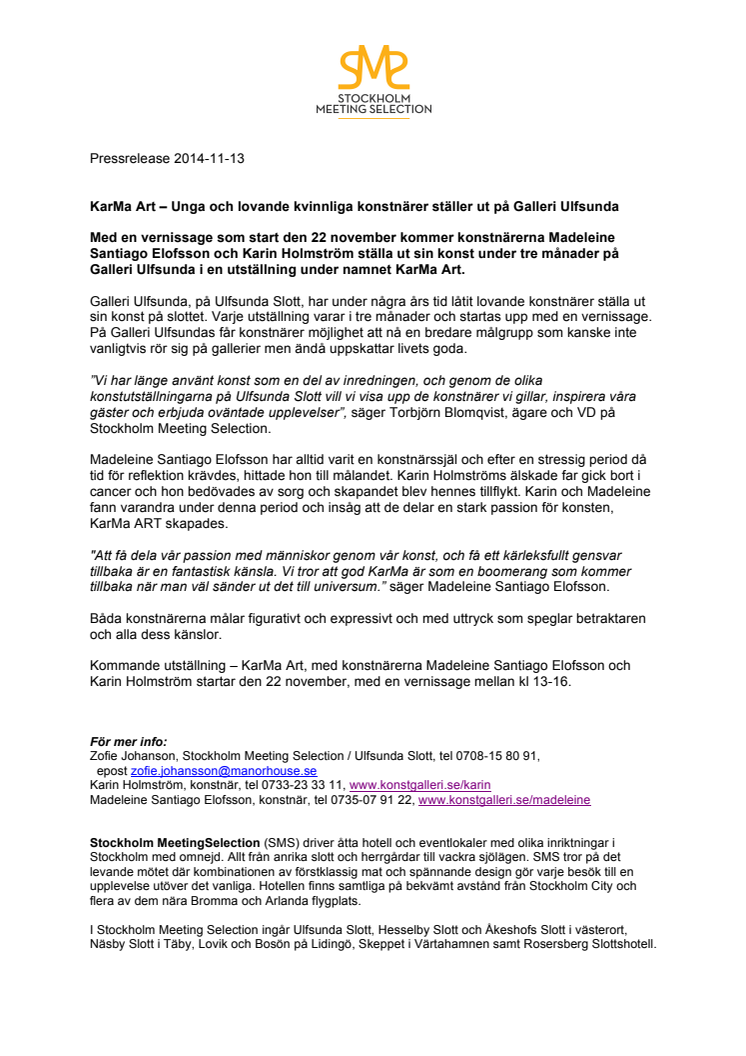 SMS
STOCKHOLM
MEETING SELECTION

Pressrelease 2014-11-13

KarMa Art – Unga och lovande kvinnliga konstnärer ställer ut på Galleri Ulfsunda

Med en vernissage som start den 22 november kommer konstnärerna Madeleine Santiago Elofsson och Karin Holmström ställa ut sin konst under tre månader på Galleri Ulfsunda i en utställning under namnet KarMa Art.

Galleri Ulfsunda, på Ulfsunda Slott, har under några års tid låtit lovande konstnärer ställa ut sin konst på slottet. Varje utställning varar i tre månader och startas upp med en vernissage. På Galleri Ulfsundas får konstnärer möjlighet att nå en bredare målgrupp som kanske inte vanligtvis rör sig på gallerier men ändå uppskattar livets goda.

"Vi har länge använt konst som en del av inredningen, och genom de olika konstutställningarna på Ulfsunda Slott vill vi visa upp de konstnärer vi gillar, inspirera våra gäster och erbjuda oväntade upplevelser", säger Torbjörn Blomqvist, ägare och VD på Stockholm Meeting Selection.

Madeleine Santiago Elofsson har alltid varit en konstnärssjäl och efter en stressig period då tid för reflektion krävdes, hittade hon till målandet. Karin Holmströms älskade far gick bort i cancer och hon bedövades av sorg och skapandet blev hennes tillflykt. Karin och Madeleine fann varandra under denna period och insåg att de delar en stark passion för konsten, KarMa ART skapades.

"Att få dela vår passion med människor genom vår konst, och få ett kärleksfullt gensvar tillbaka är en fantastisk känsla. Vi tror att god KarMa är som en boomerang som kommer tillbaka när man väl sänder ut det till universum." säger Madeleine Santiago Elofsson.

Båda konstnärerna målar figurativt och expressivt och med uttryck som speglar betraktaren och alla dess känslor.

Kommande utställning – KarMa Art, med konstnärerna Madeleine Santiago Elofsson och Karin Holmström startar den 22 november, med en vernissage mellan kl 13-16.

För mer info:
Zofie Johanson, Stockholm Meeting Selection / Ulfsunda Slott, tel 0708-15 80 91,
epost zofie.johansson@manorhouse.se
Karin Holmström, konstnär, tel 0733-23 33 11, www.konstgalleri.se/karin
Madeleine Santiago Elofsson, konstnär, tel 0735-07 91 22, www.konstgalleri.se/madeleine

Stockholm MeetingSelection (SMS) driver åtta hotell och eventlokaler med olika inriktningar i Stockholm med omnejd. Allt från anrika slott och herrgårdar till vackra sjölägen. SMS tror på det levande mötet där kombinationen av förstklassig mat och spännande design gör varje besök till en upplevelse utöver det vanliga. Hotellen finns samtliga på bekvämt avstånd från Stockholm City och flera av dem nära Bromma och Arlanda flygplats.

I Stockholm Meeting Selection ingår Ulfsunda Slott, Hesselby Slott och Åkeshofs Slott i västerort, Näsby Slott i Täby, Lovik och Bosön på Lidingö, Skeppet i Värtahamnen samt Rosersberg Slottshotell.